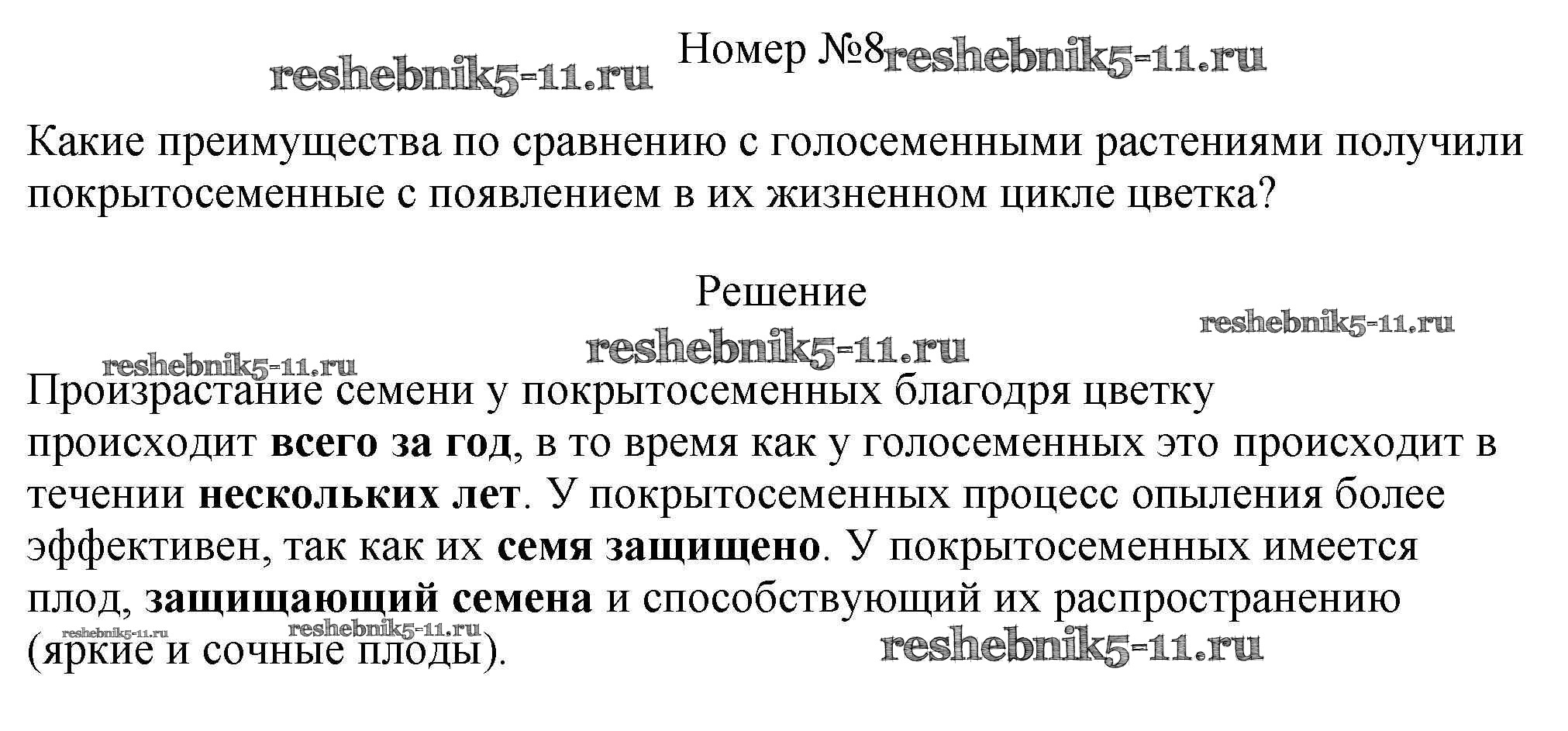 Номер №8

Какие преимущества по сравнению с голосеменными растениями получили покрытосеменные с появлением в их жизненном цикле цветка?

Решение

Произрастание семени у покрытосеменных благодря цветку происходит всего за год, в то время как у голосеменных это происходит в течении нескольких лет. У покрытосеменных процесс опыления более эффективен, так как их семя защищено. У покрытосеменных имеется плод, защищающий семена и способствующий их распространению (яркие и сочные плоды).

reshebnik5-11.ru